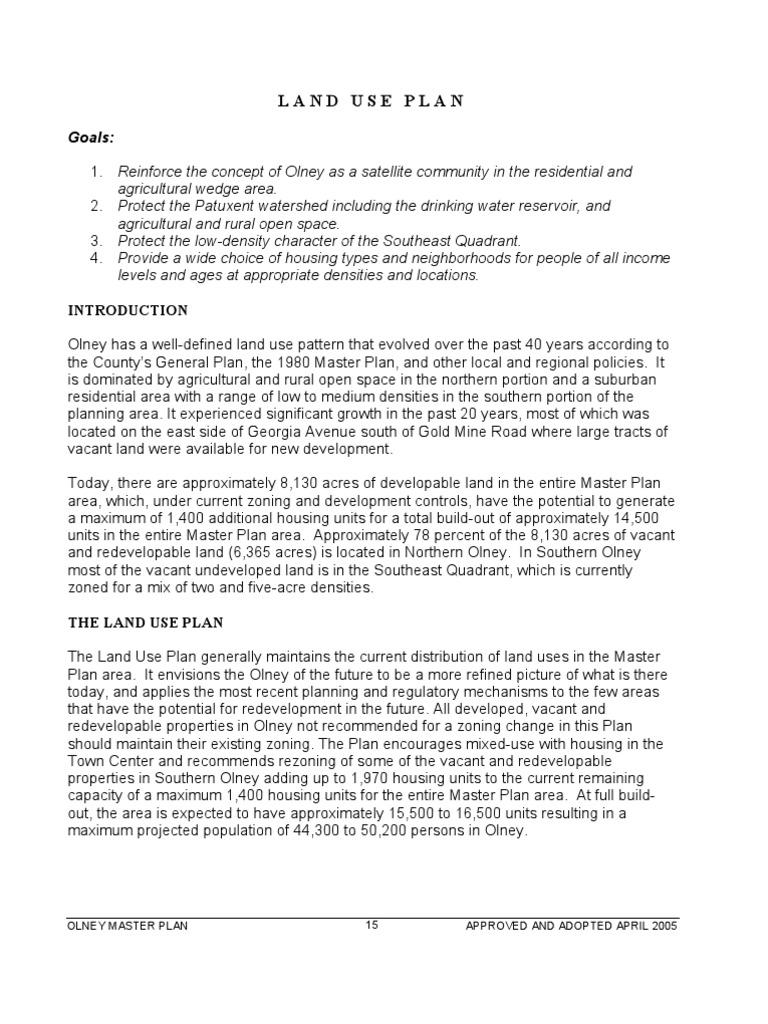 LAND USE PLAN

Goals:

1. Reinforce the concept of Olney as a satellite community in the residential and agricultural wedge area.
2. Protect the Patuxent watershed including the drinking water reservoir, and agricultural and rural open space.
3. Protect the low-density character of the Southeast Quadrant.
4. Provide a wide choice of housing types and neighborhoods for people of all income levels and ages at appropriate densities and locations.

INTRODUCTION

Olney has a well-defined land use pattern that evolved over the past 40 years according to the County's General Plan, the 1980 Master Plan, and other local and regional policies. It is dominated by agricultural and rural open space in the northern portion and a suburban residential area with a range of low to medium densities in the southern portion of the planning area. It experienced significant growth in the past 20 years, most of which was located on the east side of Georgia Avenue south of Gold Mine Road where large tracts of vacant land were available for new development.

Today, there are approximately 8,130 acres of developable land in the entire Master Plan area, which, under current zoning and development controls, have the potential to generate a maximum of 1,400 additional housing units for a total build-out of approximately 14,500 units in the entire Master Plan area. Approximately 78 percent of the 8,130 acres of vacant and redevelopable land (6,365 acres) is located in Northern Olney. In Southern Olney most of the vacant undeveloped land is in the Southeast Quadrant, which is currently zoned for a mix of two and five-acre densities.

THE LAND USE PLAN

The Land Use Plan generally maintains the current distribution of land uses in the Master Plan area. It envisions the Olney of the future to be a more refined picture of what is there today, and applies the most recent planning and regulatory mechanisms to the few areas that have the potential for redevelopment in the future. All developed, vacant and redevelopable properties in Olney not recommended for a zoning change in this Plan should maintain their existing zoning. The Plan encourages mixed-use with housing in the Town Center and recommends rezoning of some of the vacant and redevelopable properties in Southern Olney adding up to 1,970 housing units to the current remaining capacity of a maximum 1,400 housing units for the entire Master Plan area. At full build-out, the area is expected to have approximately 15,500 to 16,500 units resulting in a maximum projected population of 44,300 to 50,200 persons in Olney.

OLNEY MASTER PLAN 15 APPROVED AND ADOPTED APRIL 2005